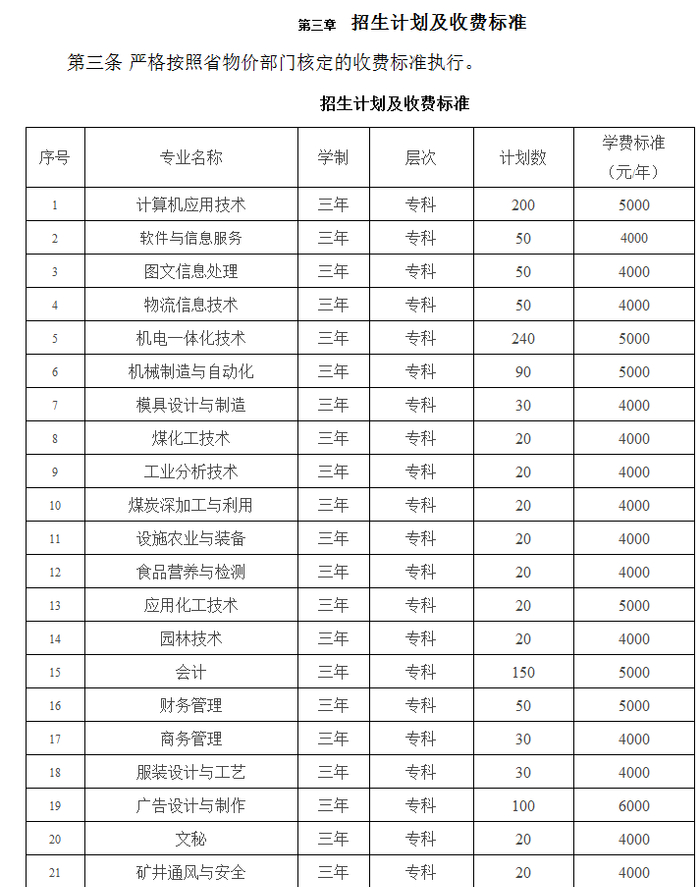 第三章 招生计划及收费标准

第三条 严格按照省物价部门核定的收费标准执行。

招生计划及收费标准

| 序号 | 专业名称 | 学制 | 层次 | 计划数 | 学费标准（元/年） |
|---|---|---|---|---|---|
| 1 | 计算机应用技术 | 三年 | 专科 | 200 | 5000 |
| 2 | 软件与信息服务 | 三年 | 专科 | 50 | 4000 |
| 3 | 图文信息处理 | 三年 | 专科 | 50 | 4000 |
| 4 | 物流信息技术 | 三年 | 专科 | 50 | 4000 |
| 5 | 机电一体化技术 | 三年 | 专科 | 240 | 5000 |
| 6 | 机械制造与自动化 | 三年 | 专科 | 90 | 5000 |
| 7 | 模具设计与制造 | 三年 | 专科 | 30 | 4000 |
| 8 | 煤化工技术 | 三年 | 专科 | 20 | 4000 |
| 9 | 工业分析技术 | 三年 | 专科 | 20 | 4000 |
| 10 | 煤炭深加工与利用 | 三年 | 专科 | 20 | 4000 |
| 11 | 设施农业与装备 | 三年 | 专科 | 20 | 4000 |
| 12 | 食品营养与检测 | 三年 | 专科 | 20 | 4000 |
| 13 | 应用化工技术 | 三年 | 专科 | 20 | 5000 |
| 14 | 园林技术 | 三年 | 专科 | 20 | 4000 |
| 15 | 会计 | 三年 | 专科 | 150 | 5000 |
| 16 | 财务管理 | 三年 | 专科 | 50 | 5000 |
| 17 | 商务管理 | 三年 | 专科 | 30 | 4000 |
| 18 | 服装设计与工艺 | 三年 | 专科 | 30 | 4000 |
| 19 | 广告设计与制作 | 三年 | 专科 | 100 | 6000 |
| 20 | 文秘 | 三年 | 专科 | 20 | 4000 |
| 21 | 矿井通风与安全 | 三年 | 专科 | 20 | 4000 |